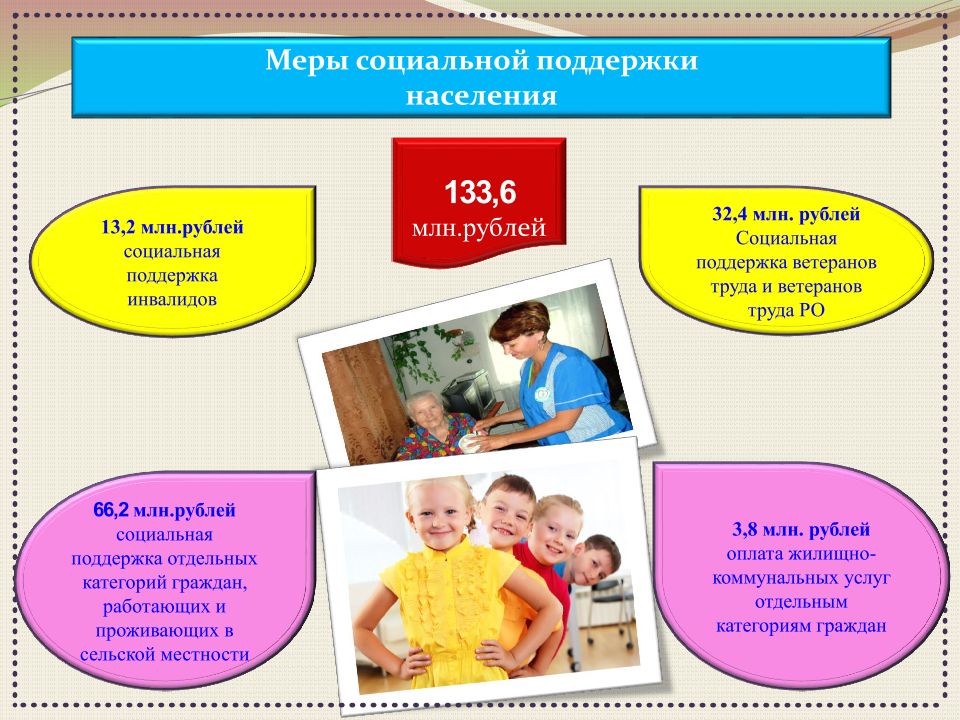 Меры социальной поддержки населения

133,6 млн.рублей

13,2 млн.рублей социальная поддержка инвалидов

32,4 млн. рублей Социальная поддержка ветеранов труда и ветеранов труда РО

66,2 млн.рублей социальная поддержка отдельных категорий граждан, работающих и проживающих в сельской местности

3,8 млн. рублей оплата жилищно-коммунальных услуг отдельным категориям граждан